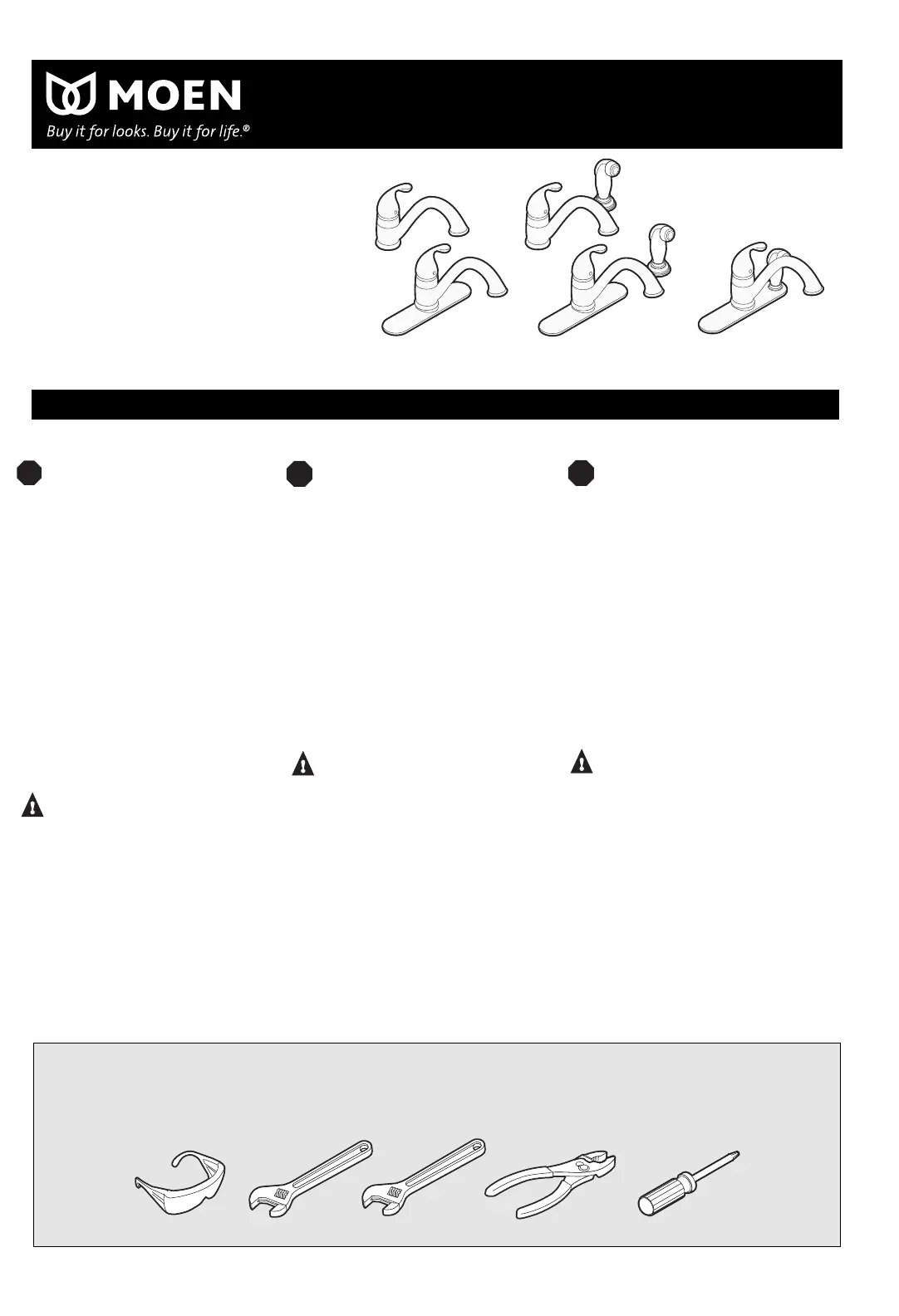 MOEN

Buy it for looks. Buy it for life.®